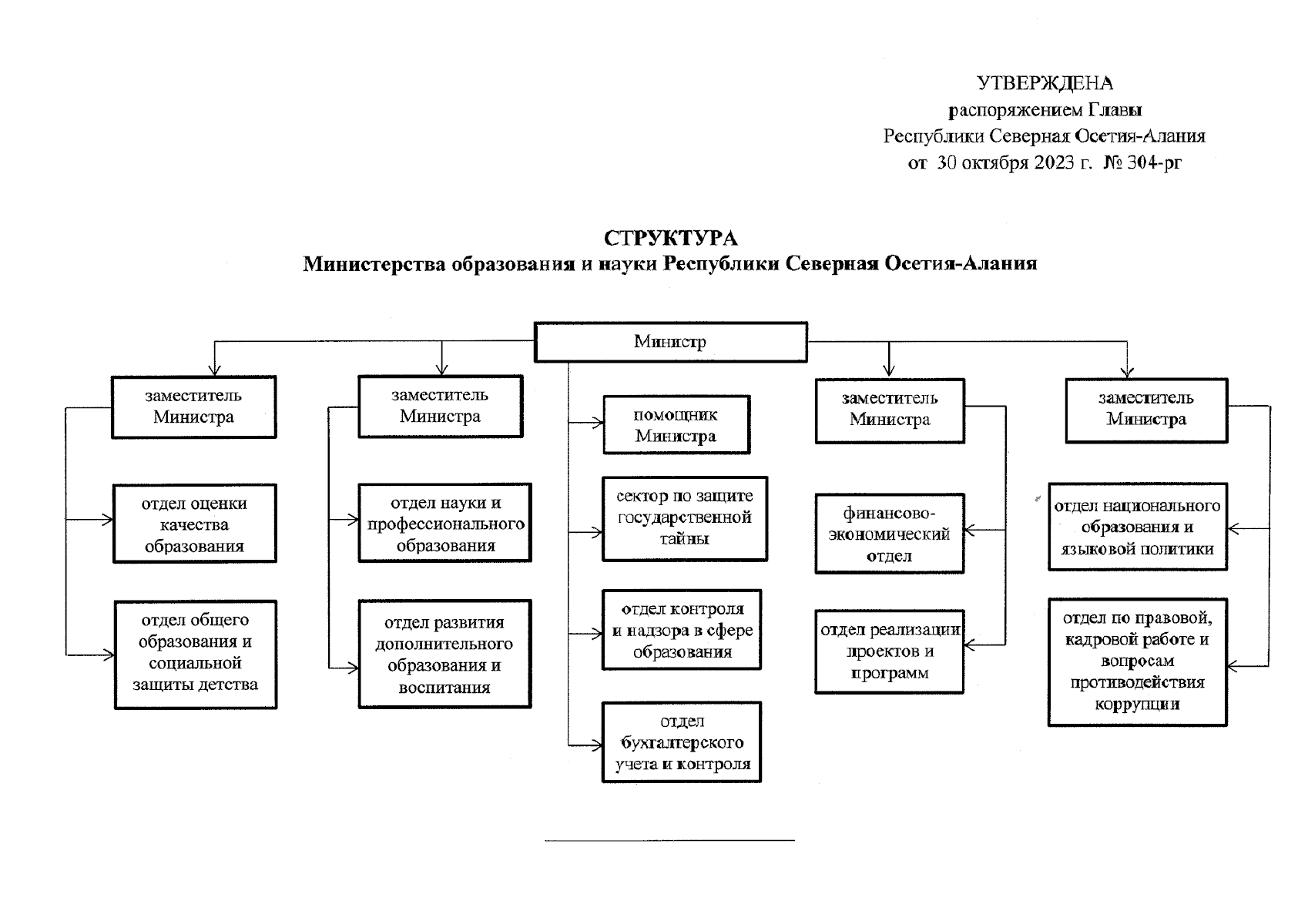 УТВЕРЖДЕНА
распоряжением Главы
Республики Северная Осетия-Алания
от 30 октября 2023 г. № 304-рг

СТРУКТУРА
Министерства образования и науки Республики Северная Осетия-Алания

Министр

заместитель Министра

отдел оценки качества образования

отдел общего образования и социальной защиты детства

заместитель Министра

отдел науки и профессионального образования

отдел развития дополнительного образования и воспитания

помощник Министра

сектор по защите государственной тайны

отдел контроля и надзора в сфере образования

отдел бухгалтерского учета и контроля

заместитель Министра

финансово-экономический отдел

отдел реализации проектов и программ

заместитель Министра

отдел национального образования и языковой политики

отдел по правовой, кадровой работе и вопросам противодействия коррупции